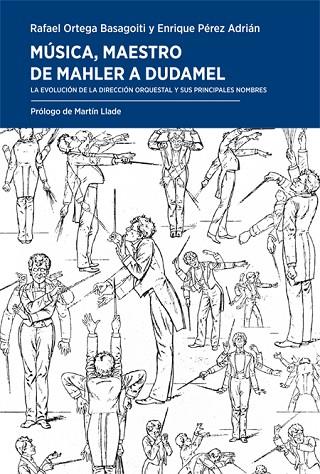 Rafael Ortega Basagoiti y Enrique Pérez Adrián

MÚSICA, MAESTRO
DE MAHLER A DUDAMEL

LA EVOLUCIÓN DE LA DIRECCIÓN ORQUESTAL Y SUS PRINCIPALES NOMBRES

Prólogo de Martín Llade